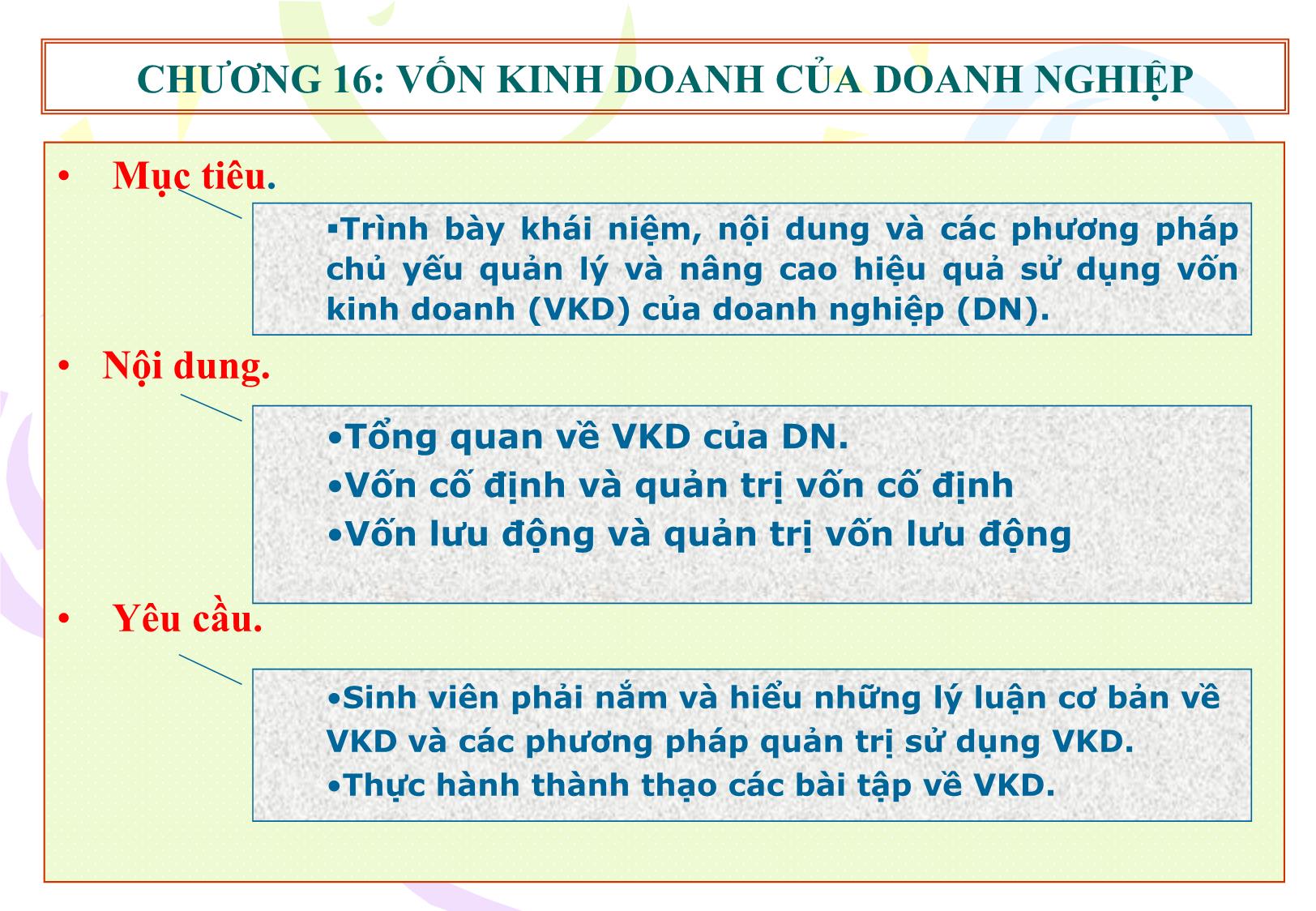 CHƯƠNG 16: VỐN KINH DOANH CỦA DOANH NGHIỆP

• Mục tiêu.

▪Trình bày khái niệm, nội dung và các phương pháp chủ yếu quản lý và nâng cao hiệu quả sử dụng vốn kinh doanh (VKD) của doanh nghiệp (DN).

• Nội dung.

•Tổng quan về VKD của DN.
•Vốn cố định và quản trị vốn cố định
•Vốn lưu động và quản trị vốn lưu động

• Yêu cầu.

•Sinh viên phải nắm và hiểu những lý luận cơ bản về VKD và các phương pháp quản trị sử dụng VKD.
•Thực hành thành thạo các bài tập về VKD.